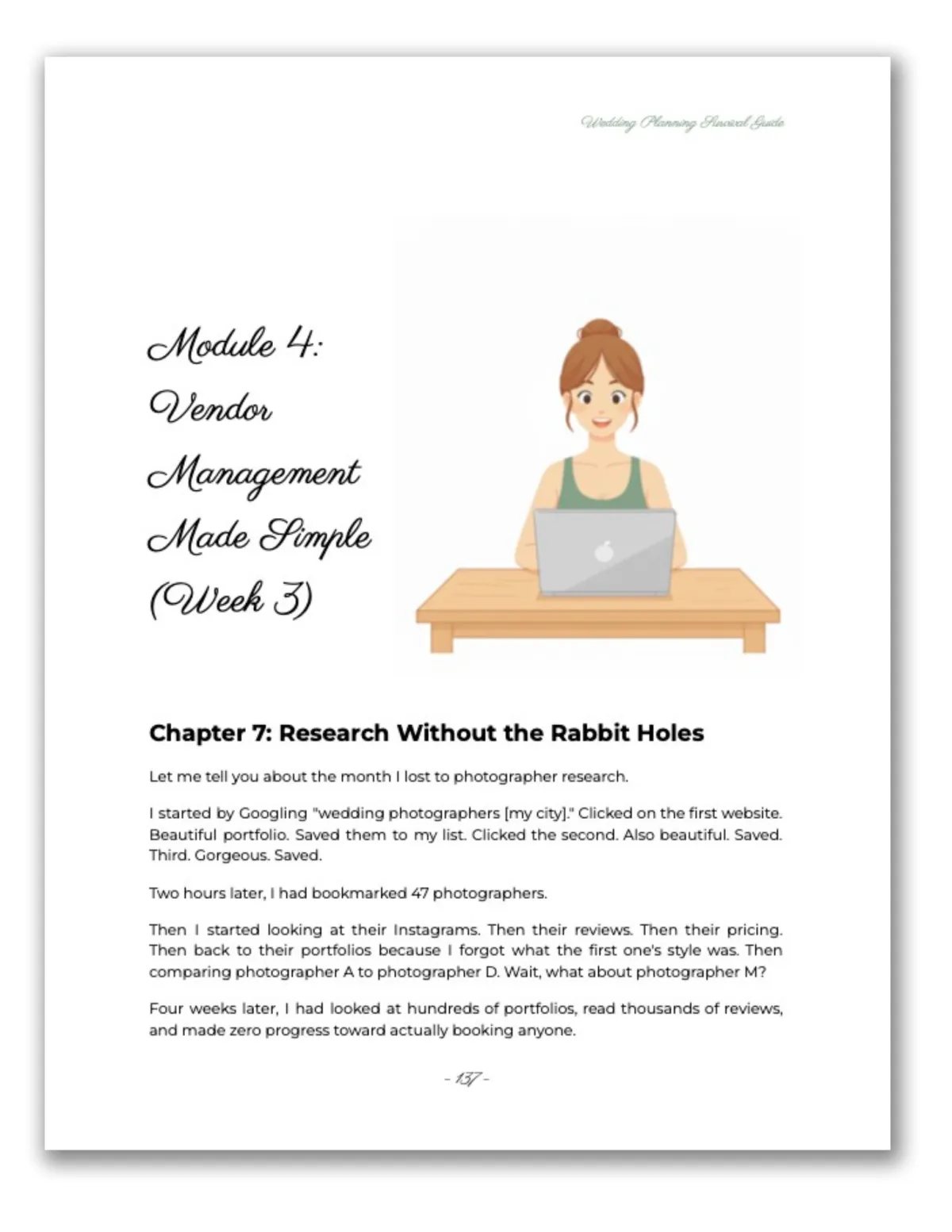 Wedding Planning Survival Guide

Module 4: Vendor Management Made Simple (Week 3)

Chapter 7: Research Without the Rabbit Holes

Let me tell you about the month I lost to photographer research.

I started by Googling "wedding photographers [my city]." Clicked on the first website. Beautiful portfolio. Saved them to my list. Clicked the second. Also beautiful. Saved. Third. Gorgeous. Saved.

Two hours later, I had bookmarked 47 photographers.

Then I started looking at their Instagrams. Then their reviews. Then their pricing. Then back to their portfolios because I forgot what the first one's style was. Then comparing photographer A to photographer D. Wait, what about photographer M?

Four weeks later, I had looked at hundreds of portfolios, read thousands of reviews, and made zero progress toward actually booking anyone.

- 137 -